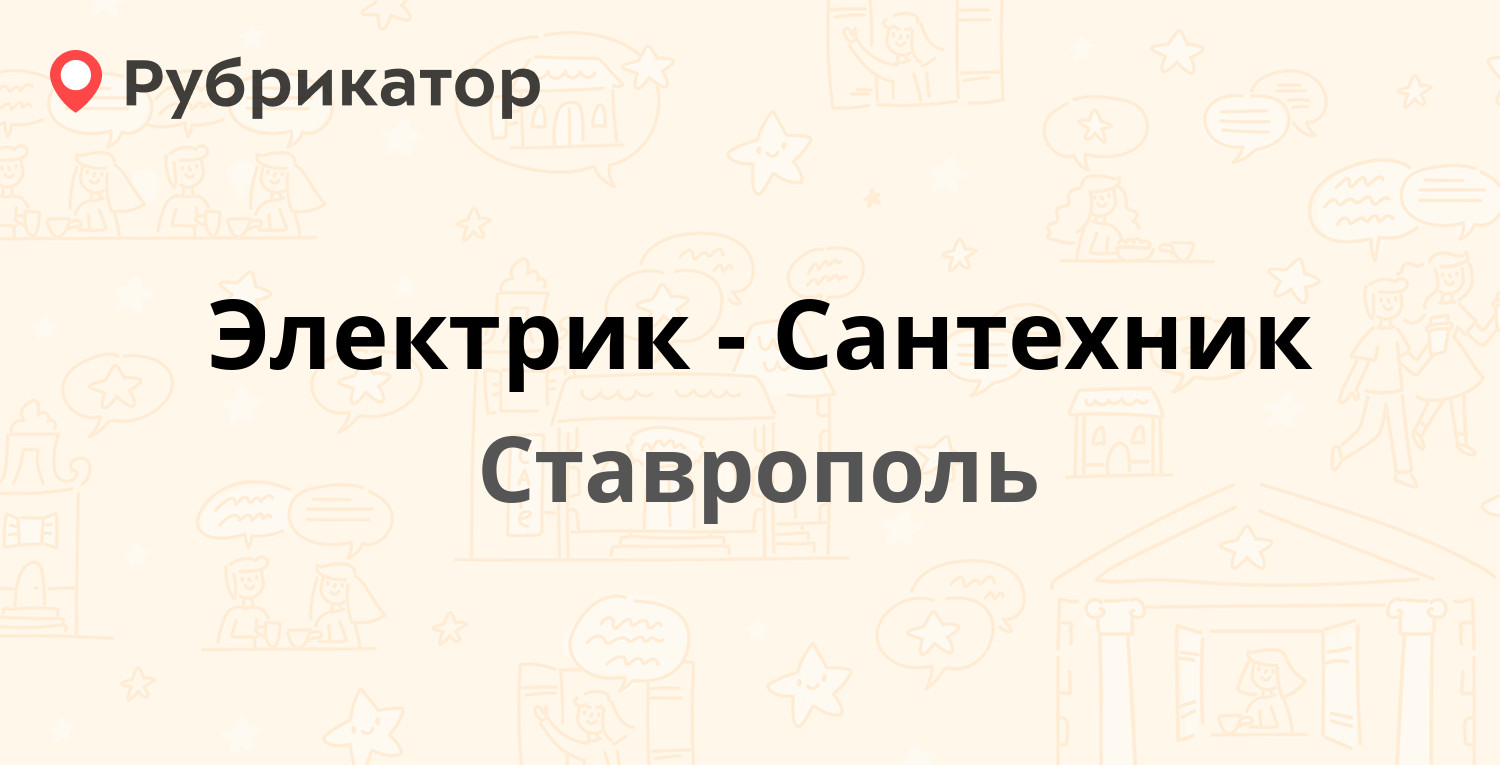 Рубрикатор

Электрик - Сантехник

Ставрополь